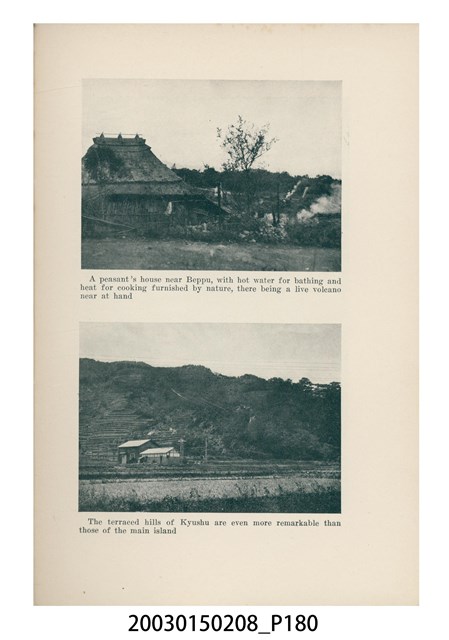 A peasant's house near Beppu, with hot water for bathing and heat for cooking furnished by nature, there being a live volcano near at hand

The terraced hills of Kyushu are even more remarkable than those of the main island

20030150208_P180